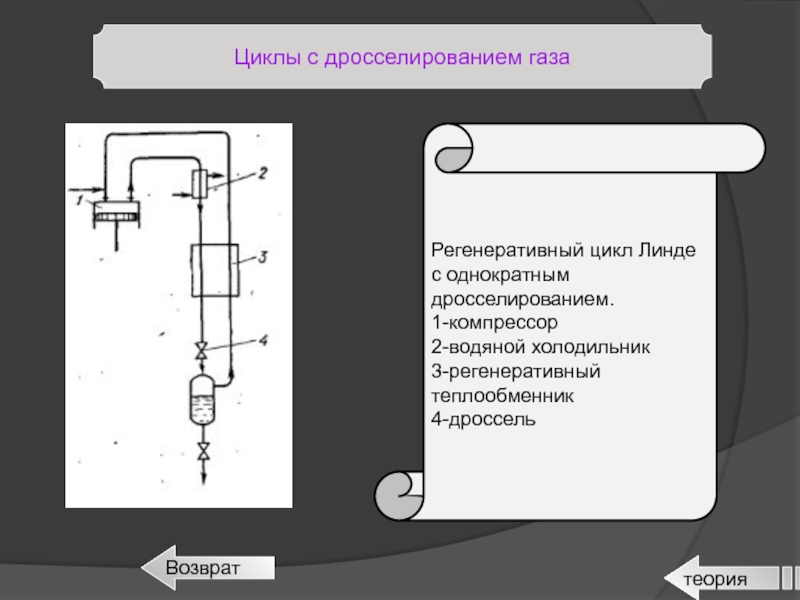 Циклы с дросселированием газа

1
2
3
4

Регенеративный цикл Линде с однократным дросселированием.
1-компрессор
2-водяной холодильник
3-регенеративный теплообменник
4-дроссель

Возврат

теория